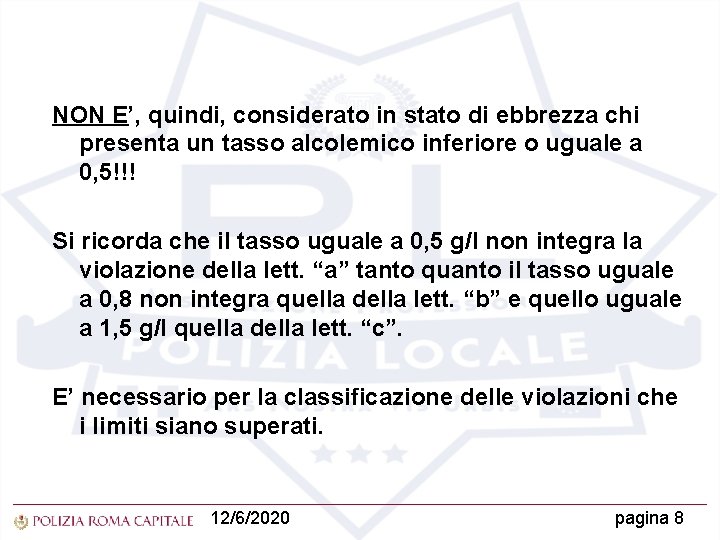 NON E’, quindi, considerato in stato di ebbrezza chi presenta un tasso alcolemico inferiore o uguale a 0,5!!!

Si ricorda che il tasso uguale a 0,5 g/l non integra la violazione della lett. “a” tanto quanto il tasso uguale a 0,8 non integra quella della lett. “b” e quello uguale a 1,5 g/l quella della lett. “c”.

E’ necessario per la classificazione delle violazioni che i limiti siano superati.

POLIZIA LOCALE

POLIZIA ROMA CAPITALE 12/6/2020 pagina 8